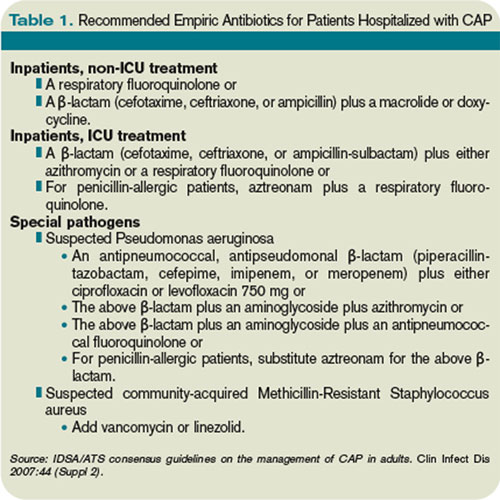 Table 1. Recommended Empiric Antibiotics for Patients Hospitalized with CAP

Inpatients, non-ICU treatment
A respiratory fluoroquinolone or
A β-lactam (cefotaxime, ceftriaxone, or ampicillin) plus a macrolide or doxycycline.

Inpatients, ICU treatment
A β-lactam (cefotaxime, ceftriaxone, or ampicillin-sulbactam) plus either azithromycin or a respiratory fluoroquinolone or
For penicillin-allergic patients, aztreonam plus a respiratory fluoroquinolone.

Special pathogens
Suspected Pseudomonas aeruginosa
• An antipneumococcal, antipseudomonal β-lactam (piperacillin-tazobactam, cefepime, imipenem, or meropenem) plus either ciprofloxacin or levofloxacin 750 mg or
• The above β-lactam plus an aminoglycoside plus azithromycin or
• The above β-lactam plus an aminoglycoside plus an antipneumococcal fluoroquinolone or
• For penicillin-allergic patients, substitute aztreonam for the above β-lactam.
Suspected community-acquired Methicillin-Resistant Staphylococcus aureus
• Add vancomycin or linezolid.

Source: IDSA/ATS consensus guidelines on the management of CAP in adults. Clin Infect Dis 2007:44 (Suppl 2).